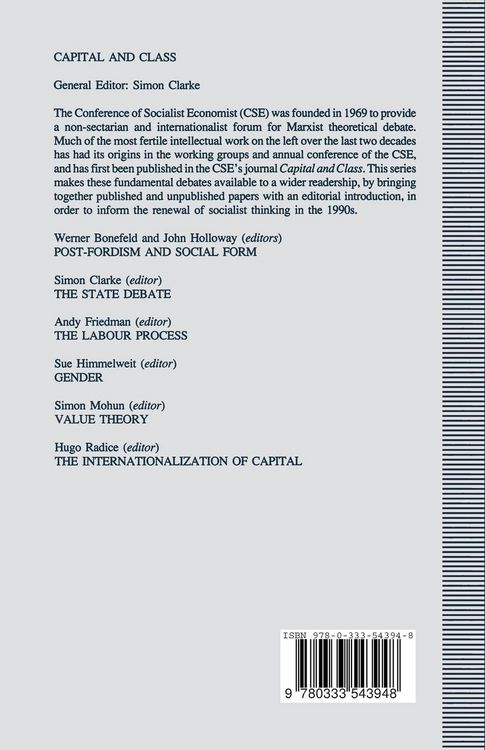 CAPITAL AND CLASS

General Editor: Simon Clarke

The Conference of Socialist Economist (CSE) was founded in 1969 to provide a non-sectarian and internationalist forum for Marxist theoretical debate. Much of the most fertile intellectual work on the left over the last two decades has had its origins in the working groups and annual conference of the CSE, and has first been published in the CSE's journal Capital and Class. This series makes these fundamental debates available to a wider readership, by bringing together published and unpublished papers with an editorial introduction, in order to inform the renewal of socialist thinking in the 1990s.

Werner Bonefeld and John Holloway (editors)
POST-FORDISM AND SOCIAL FORM

Simon Clarke (editor)
THE STATE DEBATE

Andy Friedman (editor)
THE LABOUR PROCESS

Sue Himmelweit (editor)
GENDER

Simon Mohun (editor)
VALUE THEORY

Hugo Radice (editor)
THE INTERNATIONALIZATION OF CAPITAL

ISBN 978-0-333-54394-8

9 780333 543948